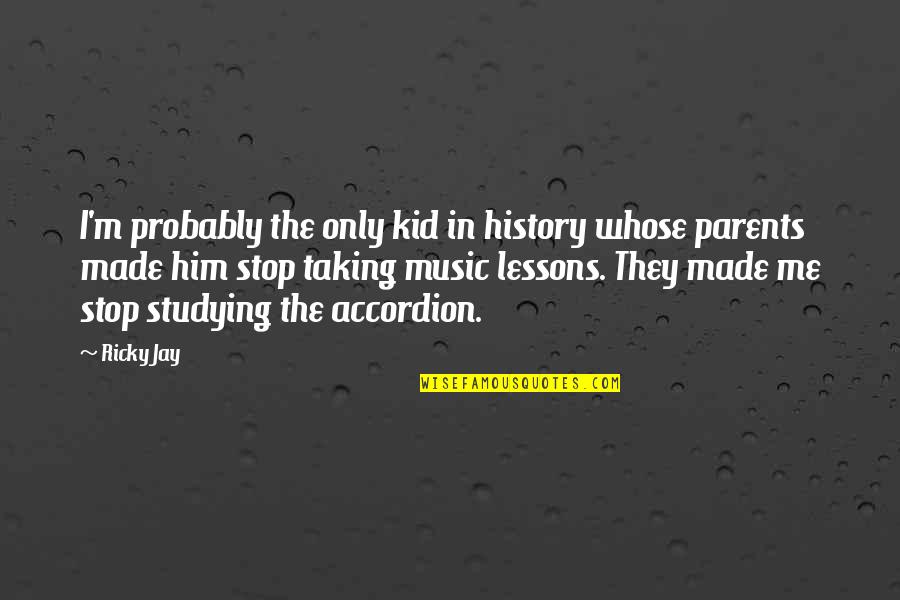 I'm probably the only kid in history whose parents made him stop taking music lessons. They made me stop studying the accordion.

~ Ricky Jay

WISEFAMOUSQUOTES.COM